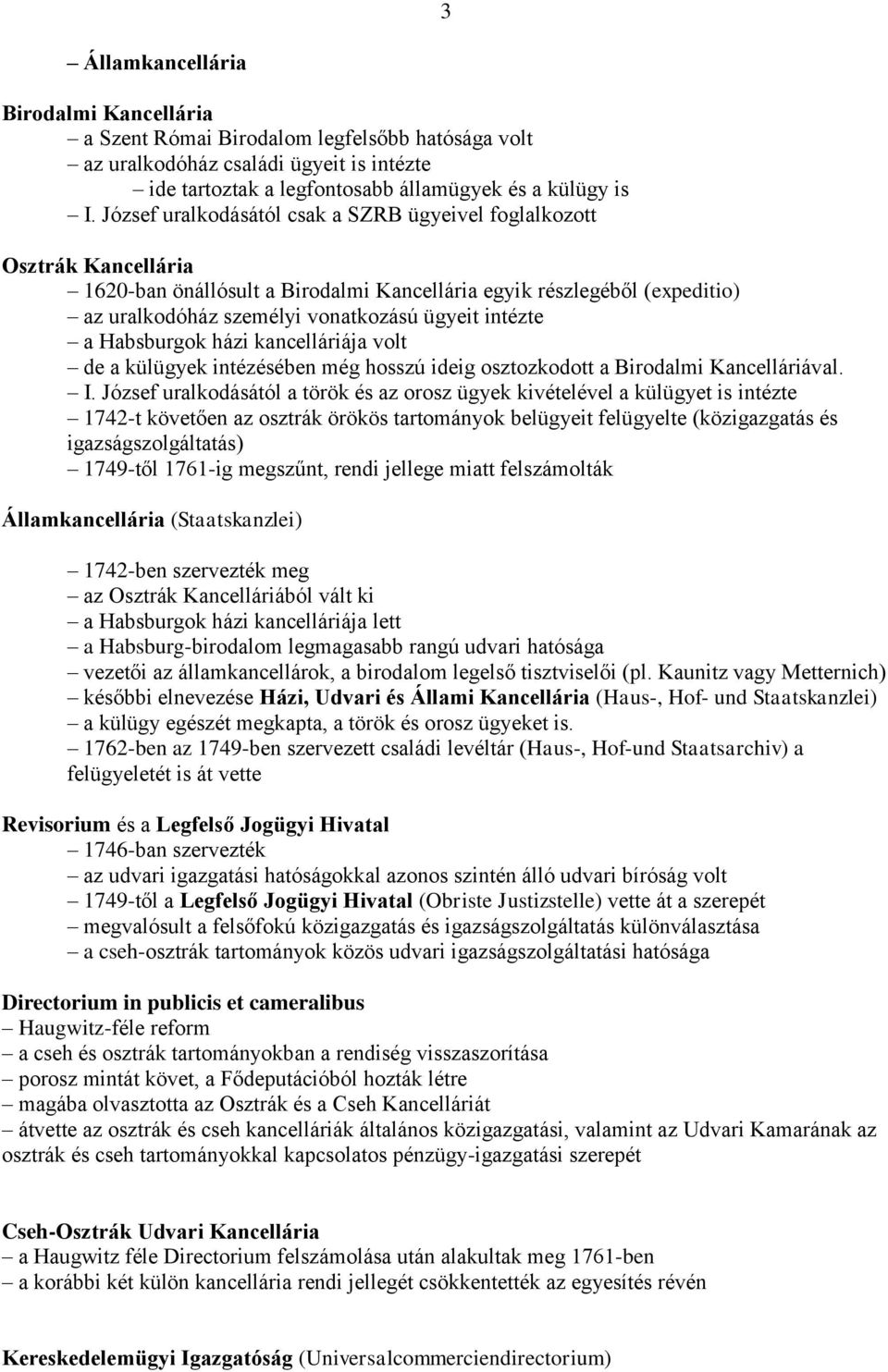 3

– Államkancellária

Birodalmi Kancellária
– a Szent Római Birodalom legfelsőbb hatósága volt
– az uralkodóház családi ügyeit is intézte
– ide tartoztak a legfontosabb államügyek és a külügy is
– I. József uralkodásától csak a SZRB ügyeivel foglalkozott

Osztrák Kancellária
– 1620-ban önállósult a Birodalmi Kancellária egyik részlegéből (expeditio)
– az uralkodóház személyi vonatkozású ügyeit intézte
– a Habsburgok házi kancelláriája volt
– de a külügyek intézésében még hosszú ideig osztozkodott a Birodalmi Kancelláriával.
– I. József uralkodásától a török és az orosz ügyek kivételével a külügyet is intézte
– 1742-t követően az osztrák örökös tartományok belügyeit felügyelte (közigazgatás és igazságszolgáltatás)
– 1749-től 1761-ig megszűnt, rendi jellege miatt felszámolták

Államkancellária (Staatskanzlei)

– 1742-ben szervezték meg
– az Osztrák Kancelláriából vált ki
– a Habsburgok házi kancelláriája lett
– a Habsburg-birodalom legmagasabb rangú udvari hatósága
– vezetői az államkancellárok, a birodalom legelső tisztviselői (pl. Kaunitz vagy Metternich)
– későbbi elnevezése Házi, Udvari és Állami Kancellária (Haus-, Hof- und Staatskanzlei)
– a külügy egészét megkapta, a török és orosz ügyeket is.
– 1762-ben az 1749-ben szervezett családi levéltár (Haus-, Hof-und Staatsarchiv) a felügyeletét is át vette

Revisorium és a Legfelső Jogügyi Hivatal
– 1746-ban szervezték
– az udvari igazgatási hatóságokkal azonos szintén álló udvari bíróság volt
– 1749-től a Legfelső Jogügyi Hivatal (Obriste Justizstelle) vette át a szerepét
– megvalósult a felsőfokú közigazgatás és igazságszolgáltatás különválasztása
– a cseh-osztrák tartományok közös udvari igazságszolgáltatási hatósága

Directorium in publicis et cameralibus
– Haugwitz-féle reform
– a cseh és osztrák tartományokban a rendiség visszaszorítása
– porosz mintát követ, a Fődeputációból hozták létre
– magába olvasztotta az Osztrák és a Cseh Kancelláriát
– átvette az osztrák és cseh kancelláriák általános közigazgatási, valamint az Udvari Kamarának az osztrák és cseh tartományokkal kapcsolatos pénzügy-igazgatási szerepét

Cseh-Osztrák Udvari Kancellária
– a Haugwitz féle Directorium felszámolása után alakultak meg 1761-ben
– a korábbi két külön kancellária rendi jellegét csökkentették az egyesítés révén

Kereskedelemügyi Igazgatóság (Universalcommerciendirectorium)